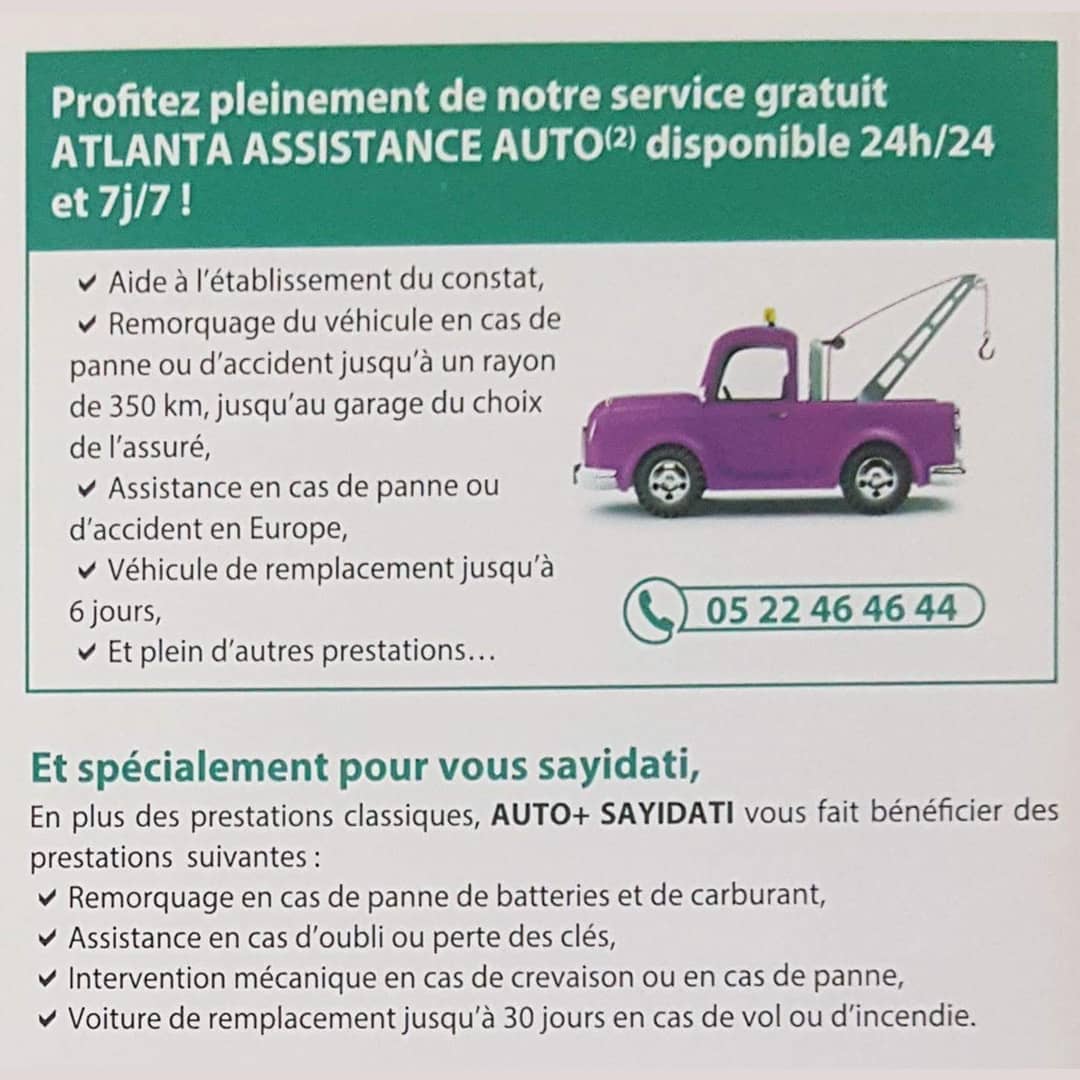 Profitez pleinement de notre service gratuit ATLANTA ASSISTANCE AUTO$^{(2)}$ disponible 24h/24 et 7j/7 !

✔ Aide à l'établissement du constat,
✔ Remorquage du véhicule en cas de panne ou d'accident jusqu'à un rayon de 350 km, jusqu'au garage du choix de l'assuré,
✔ Assistance en cas de panne ou d'accident en Europe,
✔ Véhicule de remplacement jusqu'à 6 jours,
✔ Et plein d'autres prestations...

05 22 46 46 44

Et spécialement pour vous sayidati,

En plus des prestations classiques, AUTO+ SAYIDATI vous fait bénéficier des prestations suivantes :
✔ Remorquage en cas de panne de batteries et de carburant,
✔ Assistance en cas d'oubli ou perte des clés,
✔ Intervention mécanique en cas de crevaison ou en cas de panne,
✔ Voiture de remplacement jusqu'à 30 jours en cas de vol ou d'incendie.